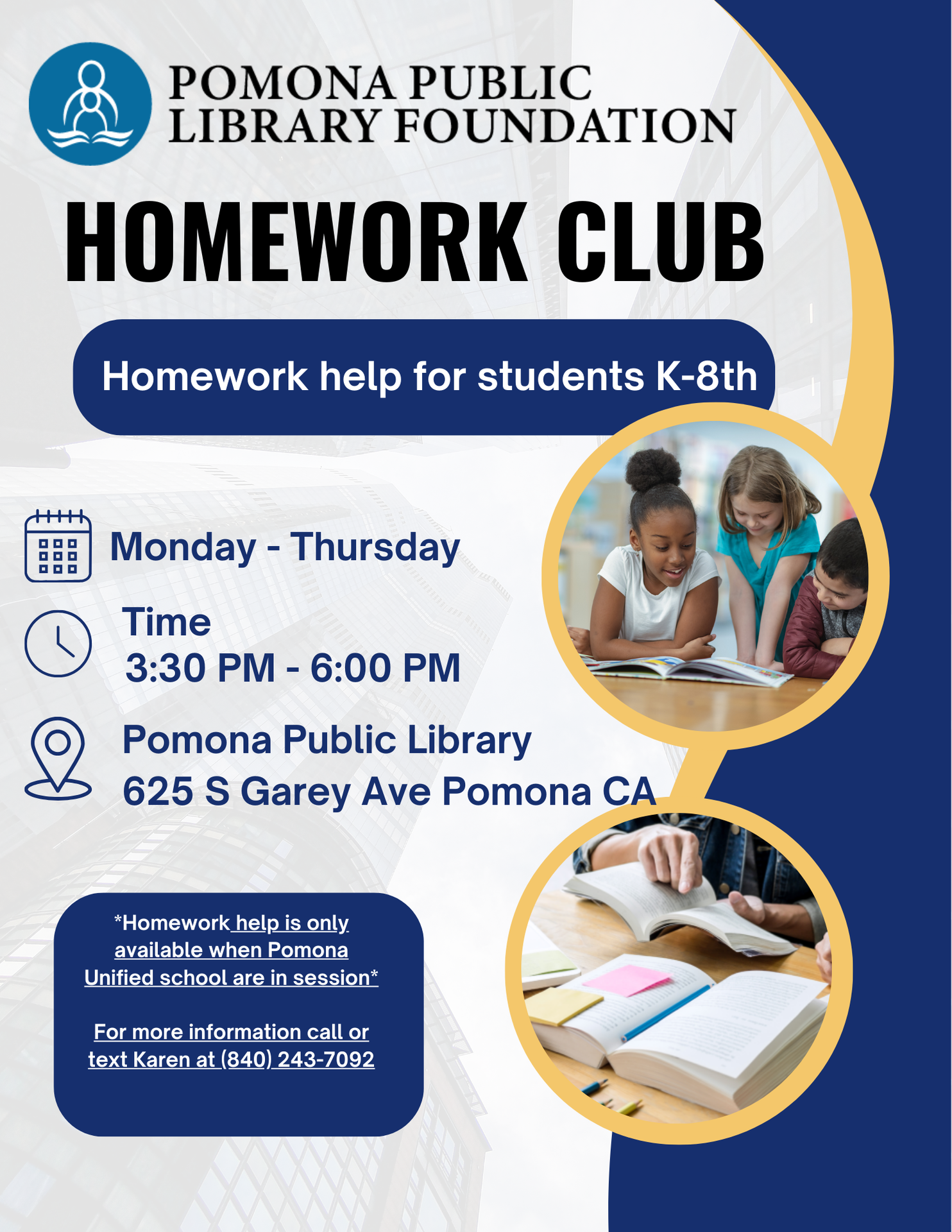 POMONA PUBLIC LIBRARY FOUNDATION

HOMEWORK CLUB

Homework help for students K-8th

Monday - Thursday

Time
3:30 PM - 6:00 PM

Pomona Public Library
625 S Garey Ave Pomona CA

*Homework help is only available when Pomona Unified school are in session*

For more information call or text Karen at (840) 243-7092